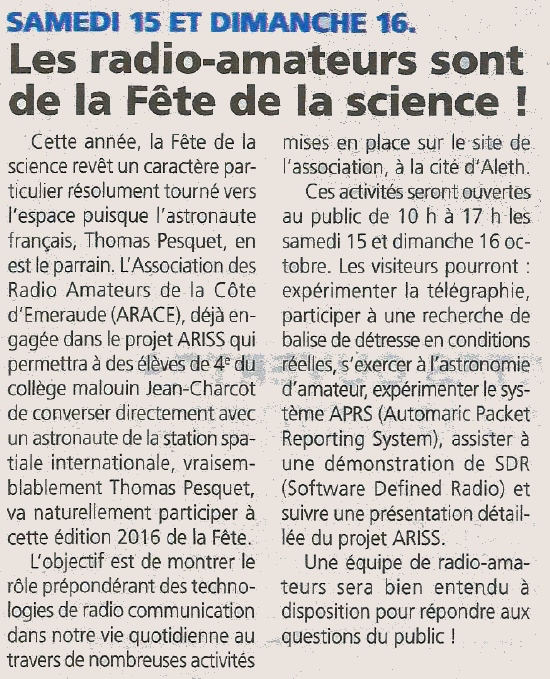 SAMEDI 15 ET DIMANCHE 16.

Les radio-amateurs sont de la Fête de la science !

Cette année, la Fête de la science revêt un caractère particulier résolument tourné vers l'espace puisque l'astronaute français, Thomas Pesquet, en est le parrain. L'Association des Radio Amateurs de la Côte d'Emeraude (ARACE), déjà engagée dans le projet ARISS qui permettra à des élèves de 4$^e$ du collège malouin Jean-Charcot de converser directement avec un astronaute de la station spatiale internationale, vraisemblablement Thomas Pesquet, va naturellement participer à cette édition 2016 de la Fête.

L'objectif est de montrer le rôle prépondérant des technologies de radio communication dans notre vie quotidienne au travers de nombreuses activités mises en place sur le site de l'association, à la cité d'Aleth.

Ces activités seront ouvertes au public de 10 h à 17 h les samedi 15 et dimanche 16 octobre. Les visiteurs pourront : expérimenter la télégraphie, participer à une recherche de balise de détresse en conditions réelles, s'exercer à l'astronomie d'amateur, expérimenter le système APRS (Automaric Packet Reporting System), assister à une démonstration de SDR (Software Defined Radio) et suivre une présentation détaillée du projet ARISS.

Une équipe de radio-amateurs sera bien entendu à disposition pour répondre aux questions du public !